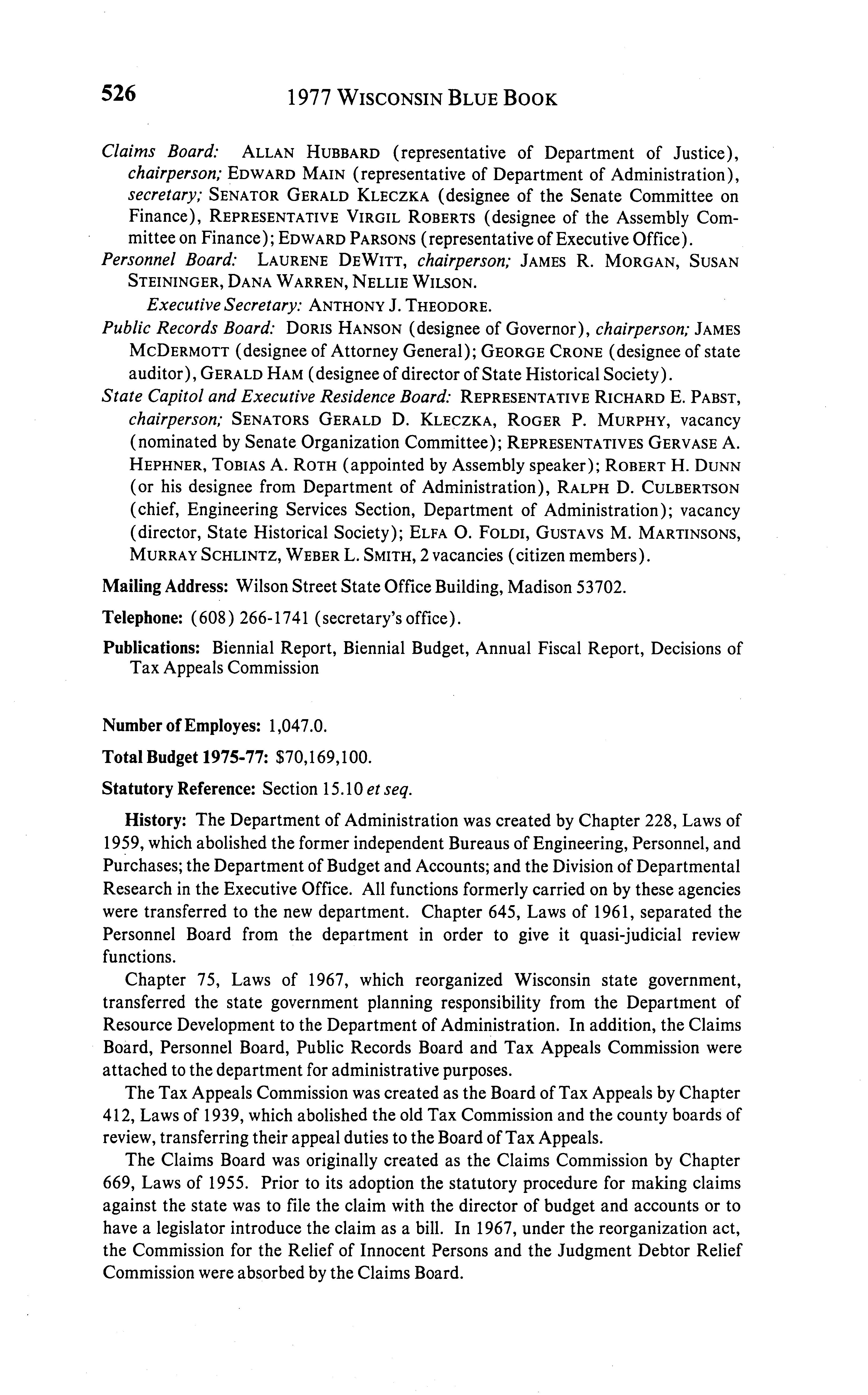 526 1977 WISCONSIN BLUE BOOK

Claims Board: ALLAN HUBBARD (representative of Department of Justice), chairperson; EDWARD MAIN (representative of Department of Administration), secretary; SENATOR GERALD KLECZKA (designee of the Senate Committee on Finance), REPRESENTATIVE VIRGIL ROBERTS (designee of the Assembly Committee on Finance); EDWARD PARSONS (representative of Executive Office).
Personnel Board: LAURENE DEWITT, chairperson; JAMES R. MORGAN, SUSAN STEININGER, DANA WARREN, NELLIE WILSON.
Executive Secretary: ANTHONY J. THEODORE.
Public Records Board: DORIS HANSON (designee of Governor), chairperson; JAMES MCDERMOTT (designee of Attorney General); GEORGE CRONE (designee of state auditor), GERALD HAM (designee of director of State Historical Society).
State Capitol and Executive Residence Board: REPRESENTATIVE RICHARD E. PABST, chairperson; SENATORS GERALD D. KLECZKA, ROGER P. MURPHY, vacancy (nominated by Senate Organization Committee); REPRESENTATIVES GERVASE A. HEPHNER, TOBIAS A. ROTH (appointed by Assembly speaker); ROBERT H. DUNN (or his designee from Department of Administration), RALPH D. CULBERTSON (chief, Engineering Services Section, Department of Administration); vacancy (director, State Historical Society); ELFA O. FOLDI, GUSTAVS M. MARTINSONS, MURRAY SCHLINTZ, WEBER L. SMITH, 2 vacancies (citizen members).

Mailing Address: Wilson Street State Office Building, Madison 53702.

Telephone: (608) 266-1741 (secretary's office).

Publications: Biennial Report, Biennial Budget, Annual Fiscal Report, Decisions of Tax Appeals Commission

Number of Employes: 1,047.0.

Total Budget 1975-77: $70,169,100.

Statutory Reference: Section 15.10 et seq.

History: The Department of Administration was created by Chapter 228, Laws of 1959, which abolished the former independent Bureaus of Engineering, Personnel, and Purchases; the Department of Budget and Accounts; and the Division of Departmental Research in the Executive Office. All functions formerly carried on by these agencies were transferred to the new department. Chapter 645, Laws of 1961, separated the Personnel Board from the department in order to give it quasi-judicial review functions.

Chapter 75, Laws of 1967, which reorganized Wisconsin state government, transferred the state government planning responsibility from the Department of Resource Development to the Department of Administration. In addition, the Claims Board, Personnel Board, Public Records Board and Tax Appeals Commission were attached to the department for administrative purposes.

The Tax Appeals Commission was created as the Board of Tax Appeals by Chapter 412, Laws of 1939, which abolished the old Tax Commission and the county boards of review, transferring their appeal duties to the Board of Tax Appeals.

The Claims Board was originally created as the Claims Commission by Chapter 669, Laws of 1955. Prior to its adoption the statutory procedure for making claims against the state was to file the claim with the director of budget and accounts or to have a legislator introduce the claim as a bill. In 1967, under the reorganization act, the Commission for the Relief of Innocent Persons and the Judgment Debtor Relief Commission were absorbed by the Claims Board.